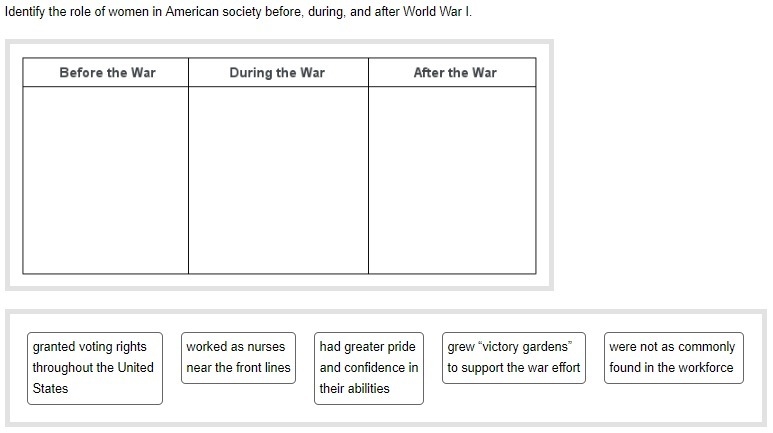 Identify the role of women in American society before, during, and after World War I.

| Before the War | During the War | After the War |
|---|---|---|
| | | |

granted voting rights throughout the United States

worked as nurses near the front lines

had greater pride and confidence in their abilities

grew “victory gardens” to support the war effort

were not as commonly found in the workforce